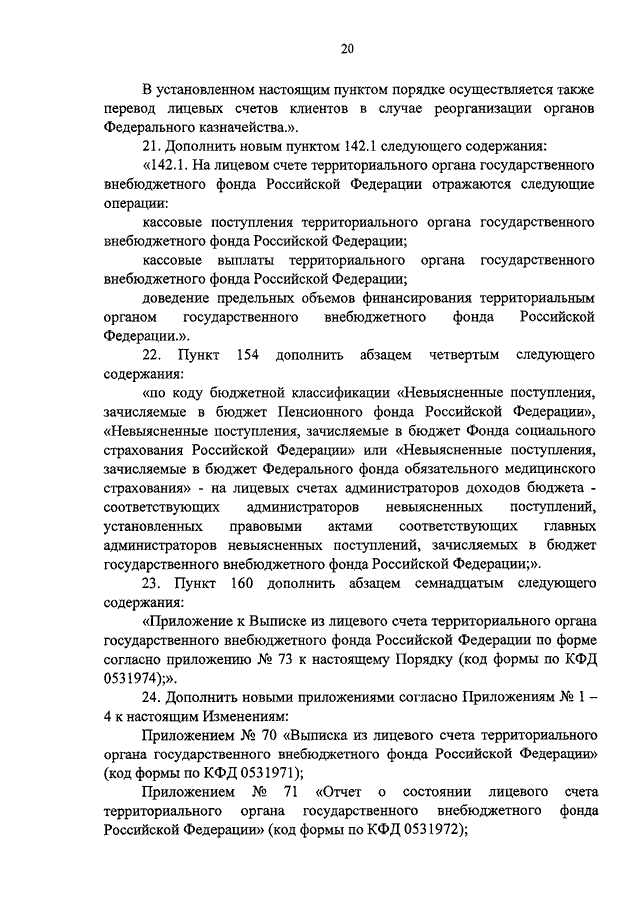 20

В установленном настоящим пунктом порядке осуществляется также перевод лицевых счетов клиентов в случае реорганизации органов Федерального казначейства.».

21. Дополнить новым пунктом 142.1 следующего содержания:

«142.1. На лицевом счете территориального органа государственного внебюджетного фонда Российской Федерации отражаются следующие операции:

кассовые поступления территориального органа государственного внебюджетного фонда Российской Федерации;

кассовые выплаты территориального органа государственного внебюджетного фонда Российской Федерации;

доведение предельных объемов финансирования территориальным органом государственного внебюджетного фонда Российской Федерации.».

22. Пункт 154 дополнить абзацем четвертым следующего содержания:

«по коду бюджетной классификации «Невыясненные поступления, зачисляемые в бюджет Пенсионного фонда Российской Федерации», «Невыясненные поступления, зачисляемые в бюджет Фонда социального страхования Российской Федерации» или «Невыясненные поступления, зачисляемые в бюджет Федерального фонда обязательного медицинского страхования» - на лицевых счетах администраторов доходов бюджета - соответствующих администраторов невыясненных поступлений, установленных правовыми актами соответствующих главных администраторов невыясненных поступлений, зачисляемых в бюджет государственного внебюджетного фонда Российской Федерации;».

23. Пункт 160 дополнить абзацем семнадцатым следующего содержания:

«Приложение к Выписке из лицевого счета территориального органа государственного внебюджетного фонда Российской Федерации по форме согласно приложению № 73 к настоящему Порядку (код формы по КФД 0531974);».

24. Дополнить новыми приложениями согласно Приложениям № 1 – 4 к настоящим Изменениям:

Приложением № 70 «Выписка из лицевого счета территориального органа государственного внебюджетного фонда Российской Федерации» (код формы по КФД 0531971);

Приложением № 71 «Отчет о состоянии лицевого счета территориального органа государственного внебюджетного фонда Российской Федерации» (код формы по КФД 0531972);